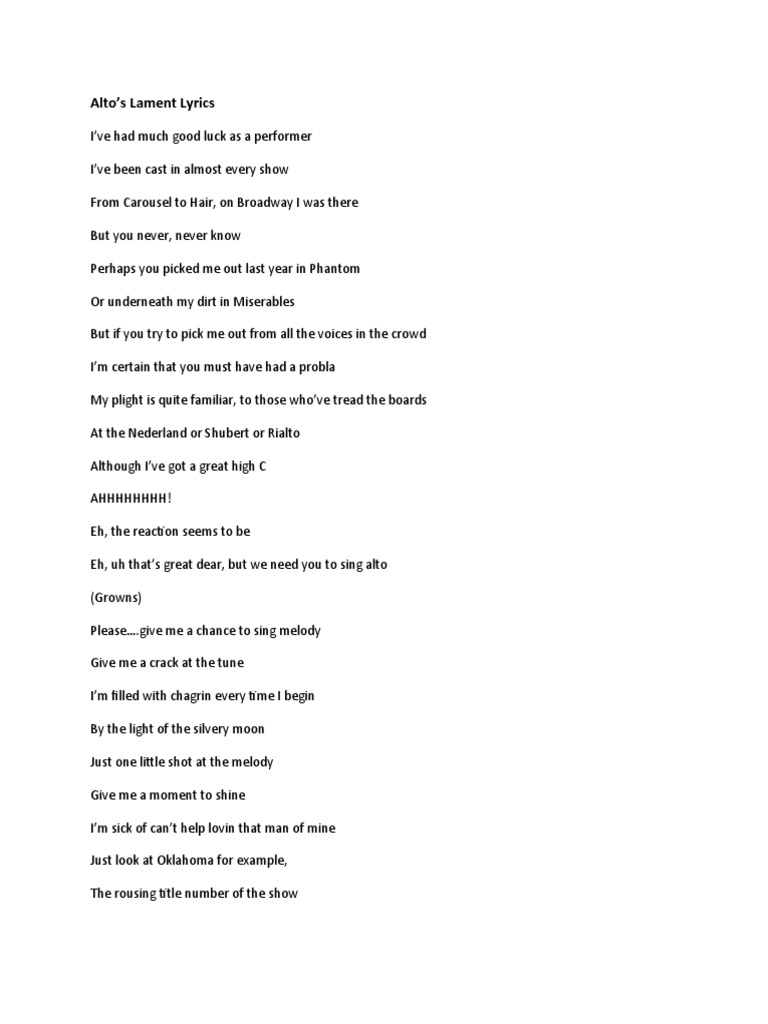 Alto's Lament Lyrics

I've had much good luck as a performer

I've been cast in almost every show

From Carousel to Hair, on Broadway I was there

But you never, never know

Perhaps you picked me out last year in Phantom

Or underneath my dirt in Miserables

But if you try to pick me out from all the voices in the crowd

I'm certain that you must have had a probla

My plight is quite familiar, to those who've tread the boards

At the Nederland or Shubert or Rialto

Although I've got a great high C

AHHHHHHHH!

Eh, the reaction seems to be

Eh, uh that's great dear, but we need you to sing alto

(Growns)

Please....give me a chance to sing melody

Give me a crack at the tune

I'm filled with chagrin every time I begin

By the light of the silvery moon

Just one little shot at the melody

Give me a moment to shine

I'm sick of can't help lovin that man of mine

Just look at Oklahoma for example,

The rousing title number of the show